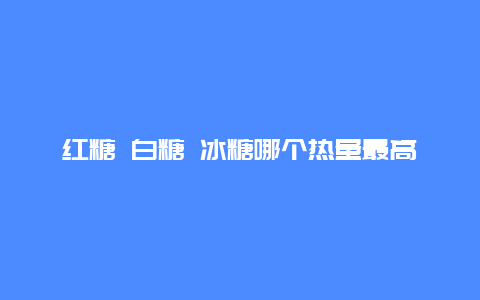 红糖 白糖 冰糖哪个热量最高